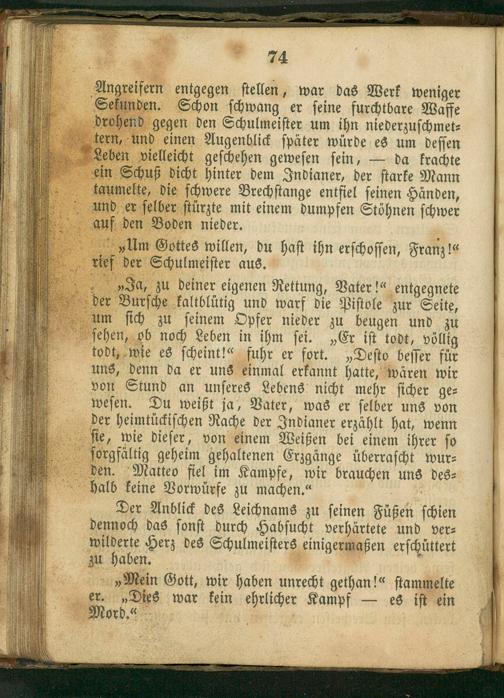 74

Angreifern entgegen stellen, war das Werk weniger Sekunden. Schon schwang er seine furchtbare Waffe drohend gegen den Schulmeister um ihn niederzuschmettern, und einen Augenblick später würde es um dessen Leben vielleicht geschehen gewesen sein, — da krachte ein Schuß dicht hinter dem Indianer, der starke Mann taumelte, die schwere Brechstange entfiel seinen Händen, und er selber stürzte mit einem dumpfen Stöhnen schwer auf den Boden nieder.

„Um Gottes willen, du hast ihn erschossen, Franz!“ rief der Schulmeister aus.

„Ja, zu deiner eigenen Rettung, Vater!“ entgegnete der Bursche kaltblütig und warf die Pistole zur Seite, um sich zu seinem Opfer nieder zu beugen und zu sehen, ob noch Leben in ihm sei. „Er ist todt, völlig todt, wie es scheint!“ fuhr er fort. „Desto besser für uns, denn da er uns einmal erkannt hatte, wären wir von Stund an unseres Lebens nicht mehr sicher gewesen. Du weißt ja, Vater, was er selber uns von der heimtückischen Rache der Indianer erzählt hat, wenn sie, wie dieser, von einem Weißen bei einem ihrer so sorgfältig geheim gehaltenen Erzgänge überrascht wurden. Matteo fiel im Kampfe, wir brauchen uns deshalb keine Vorwürfe zu machen.“

Der Anblick des Leichnams zu seinen Füßen schien dennoch das sonst durch Habsucht verhärtete und verwilderte Herz des Schulmeisters einigermaßen erschüttert zu haben.

„Mein Gott, wir haben unrecht gethan!“ stammelte er. „Dies war kein ehrlicher Kampf — es ist ein Mord.“